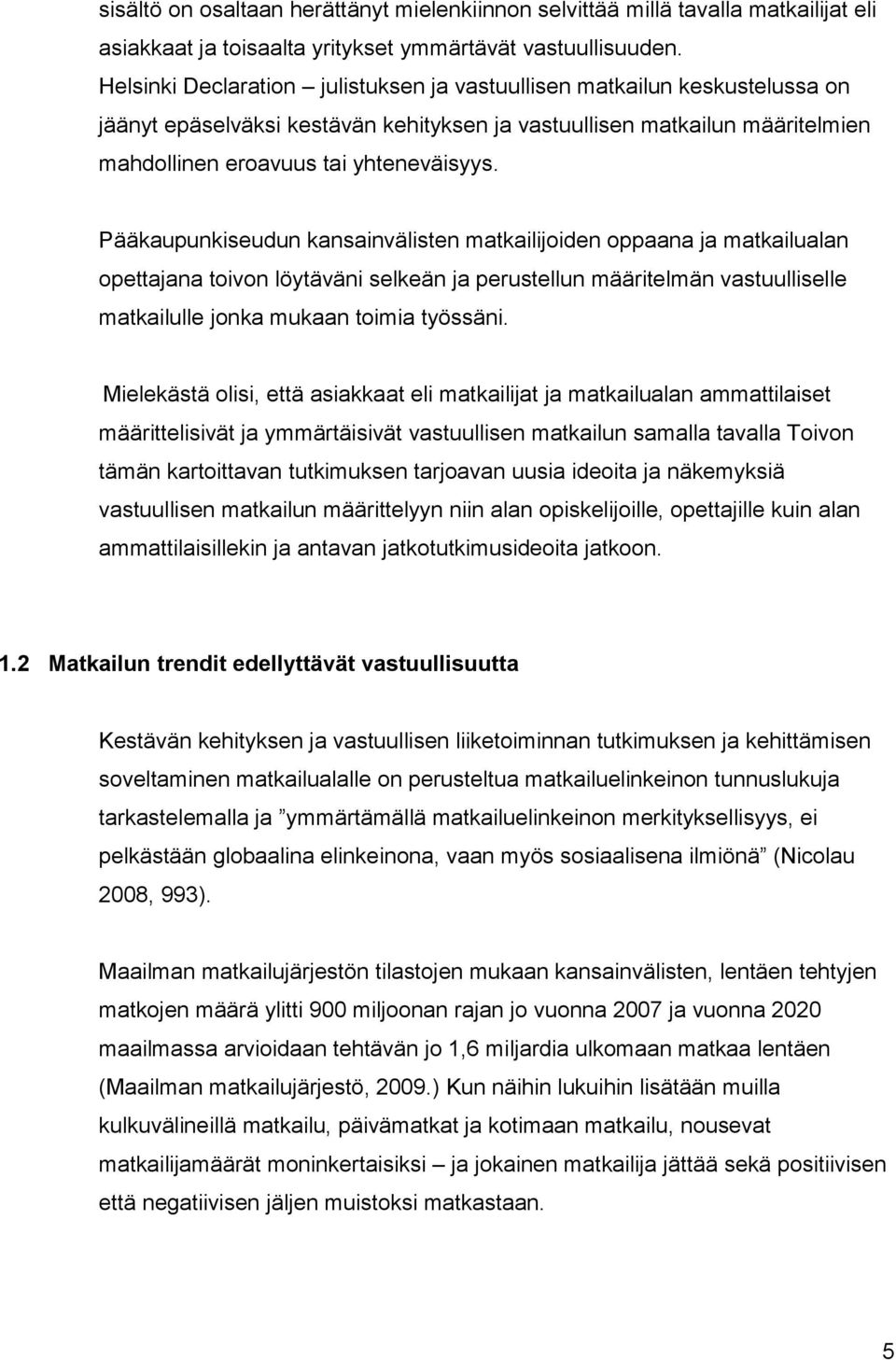 sisältö on osaltaan herättänyt mielenkiinnon selvittää millä tavalla matkailijat eli asiakkaat ja toisaalta yritykset ymmärtävät vastuullisuuden. Helsinki Declaration – julistuksen ja vastuullisen matkailun keskustelussa on jäänyt epäselväksi kestävän kehityksen ja vastuullisen matkailun määritelmien mahdollinen eroavuus tai yhteneväisyys.

Pääkaupunkiseudun kansainvälisten matkailijoiden oppaana ja matkailualan opettajana toivon löytäväni selkeän ja perustellun määritelmän vastuulliselle matkailulle jonka mukaan toimia työssäni.

Mielekästä olisi, että asiakkaat eli matkailijat ja matkailualan ammattilaiset määrittelisivät ja ymmärtäisivät vastuullisen matkailun samalla tavalla Toivon tämän kartoittavan tutkimuksen tarjoavan uusia ideoita ja näkemyksiä vastuullisen matkailun määrittelyyn niin alan opiskelijoille, opettajille kuin alan ammattilaisillekin ja antavan jatkotutkimusideoita jatkoon.

1.2 Matkailun trendit edellyttävät vastuullisuutta

Kestävän kehityksen ja vastuullisen liiketoiminnan tutkimuksen ja kehittämisen soveltaminen matkailualalle on perusteltua matkailuelinkeinon tunnuslukuja tarkastelemalla ja ”ymmärtämällä matkailuelinkeinon merkityksellisyys, ei pelkästään globaalina elinkeinona, vaan myös sosiaalisena ilmiönä” (Nicolau 2008, 993).

Maailman matkailujärjestön tilastojen mukaan kansainvälisten, lentäen tehtyjen matkojen määrä ylitti 900 miljoonan rajan jo vuonna 2007 ja vuonna 2020 maailmassa arvioidaan tehtävän jo 1,6 miljardia ulkomaan matkaa lentäen (Maailman matkailujärjestö, 2009.) Kun näihin lukuihin lisätään muilla kulkuvälineillä matkailu, päivämatkat ja kotimaan matkailu, nousevat matkailijamäärät moninkertaisiksi – ja jokainen matkailija jättää sekä positiivisen että negatiivisen jäljen muistoksi matkastaan.

5